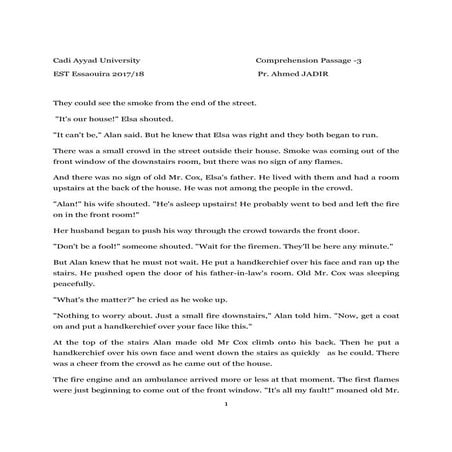 Cadi Ayyad University

EST Essaouira 2017/18

Comprehension Passage -3

Pr. Ahmed JADIR

They could see the smoke from the end of the street.

"It's our house!" Elsa shouted.

"It can't be," Alan said. But he knew that Elsa was right and they both began to run.

There was a small crowd in the street outside their house. Smoke was coming out of the front window of the downstairs room, but there was no sign of any flames.

And there was no sign of old Mr. Cox, Elsa's father. He lived with them and had a room upstairs at the back of the house. He was not among the people in the crowd.

"Alan!" his wife shouted. "He's asleep upstairs! He probably went to bed and left the fire on in the front room!"

Her husband began to push his way through the crowd towards the front door.

"Don't be a fool!" someone shouted. "Wait for the firemen. They'll be here any minute."

But Alan knew that he must not wait. He put a handkerchief over his face and ran up the stairs. He pushed open the door of his father-in-law's room. Old Mr. Cox was sleeping peacefully.

"What's the matter?" he cried as he woke up.

"Nothing to worry about. Just a small fire downstairs," Alan told him. "Now, get a coat on and put a handkerchief over your face like this."

At the top of the stairs Alan made old Mr Cox climb onto his back. Then he put a handkerchief over his own face and went down the stairs as quickly as he could. There was a cheer from the crowd as he came out of the house.

The fire engine and an ambulance arrived more or less at that moment. The first flames were just beginning to come out of the front window. "It's all my fault!" moaned old Mr.

1